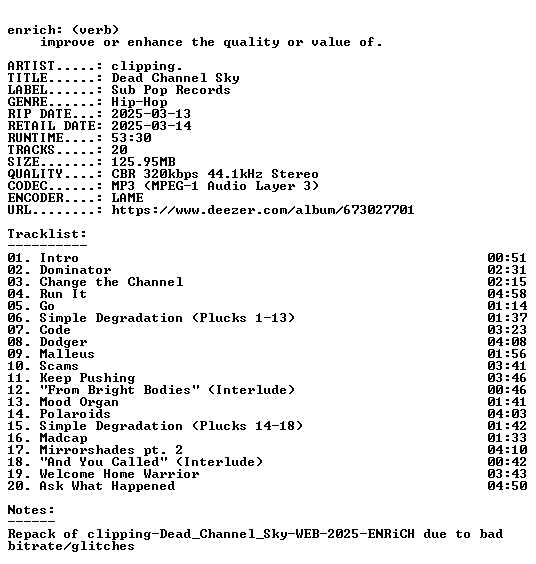 enrich: (verb)
improve or enhance the quality or value of.

ARTIST.....: clipping.
TITLE......: Dead Channel Sky
LABEL......: Sub Pop Records
GENRE......: Hip-Hop
RIP DATE...: 2025-03-13
RETAIL DATE: 2025-03-14
RUNTIME....: 53:30
TRACKS.....: 20
SIZE.......: 125.95MB
QUALITY....: CBR 320kbps 44.1kHz Stereo
CODEC......: MP3 (MPEG-1 Audio Layer 3)
ENCODER....: LAME
URL........: https://www.deezer.com/album/673027701

Tracklist:
----------

01. Intro 00:51
02. Dominator 02:31
03. Change the Channel 02:15
04. Run It 04:58
05. Go 01:14
06. Simple Degradation (Plucks 1-13) 01:37
07. Code 03:23
08. Dodger 04:08
09. Malleus 01:56
10. Scams 03:41
11. Keep Pushing 03:46
12. "From Bright Bodies" (Interlude) 00:46
13. Mood Organ 01:41
14. Polaroids 04:03
15. Simple Degradation (Plucks 14-18) 01:42
16. Madcap 01:33
17. Mirrorshades pt. 2 04:10
18. "And You Called" (Interlude) 00:42
19. Welcome Home Warrior 03:43
20. Ask What Happened 04:50

Notes:
------

Repack of clipping-Dead_Channel_Sky-WEB-2025-ENRiCH due to bad bitrate/glitches